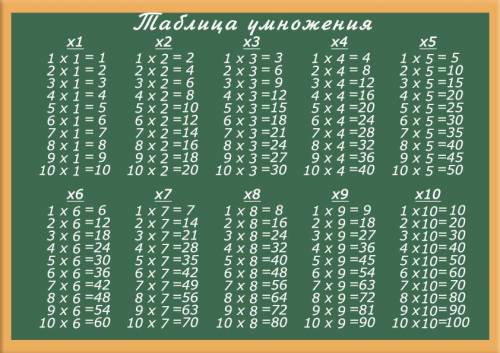 Таблица умножения

x1
1 x 1 = 1
2 x 1 = 2
3 x 1 = 3
4 x 1 = 4
5 x 1 = 5
6 x 1 = 6
7 x 1 = 7
8 x 1 = 8
9 x 1 = 9
10 x 1 =10

x2
1 x 2 = 2
2 x 2 = 4
3 x 2 = 6
4 x 2 = 8
5 x 2 =10
6 x 2 =12
7 x 2 =14
8 x 2 =16
9 x 2 =18
10 x 2 =20

x3
1 x 3 = 3
2 x 3 = 6
3 x 3 = 9
4 x 3 =12
5 x 3 =15
6 x 3 =18
7 x 3 =21
8 x 3 =24
9 x 3 =27
10 x 3 =30

x4
1 x 4 = 4
2 x 4 = 8
3 x 4 =12
4 x 4 =16
5 x 4 =20
6 x 4 =24
7 x 4 =28
8 x 4 =32
9 x 4 =36
10 x 4 =40

x5
1 x 5 = 5
2 x 5 =10
3 x 5 =15
4 x 5 =20
5 x 5 =25
6 x 5 =30
7 x 5 =35
8 x 5 =40
9 x 5 =45
10 x 5 =50

x6
1 x 6 = 6
2 x 6 =12
3 x 6 =18
4 x 6 =24
5 x 6 =30
6 x 6 =36
7 x 6 =42
8 x 6 =48
9 x 6 =54
10 x 6 =60

x7
1 x 7 = 7
2 x 7 =14
3 x 7 =21
4 x 7 =28
5 x 7 =35
6 x 7 =42
7 x 7 =49
8 x 7 =56
9 x 7 =63
10 x 7 =70

x8
1 x 8 = 8
2 x 8 =16
3 x 8 =24
4 x 8 =32
5 x 8 =40
6 x 8 =48
7 x 8 =56
8 x 8 =64
9 x 8 =72
10 x 8 =80

x9
1 x 9 = 9
2 x 9 =18
3 x 9 =27
4 x 9 =36
5 x 9 =45
6 x 9 =54
7 x 9 =63
8 x 9 =72
9 x 9 =81
10 x 9 =90

x10
1 x10= 10
2 x10= 20
3 x10= 30
4 x10= 40
5 x10= 50
6 x10= 60
7 x10= 70
8 x10= 80
9 x10= 90
10 x10=100